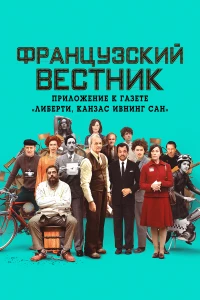 ФРАНЦУЗСКИЙ ВЕСТНИК

ПРИЛОЖЕНИЕ К ГАЗЕТЕ «ЛИБЕРТИ, КАНЗАС ИВНИНГ САН»